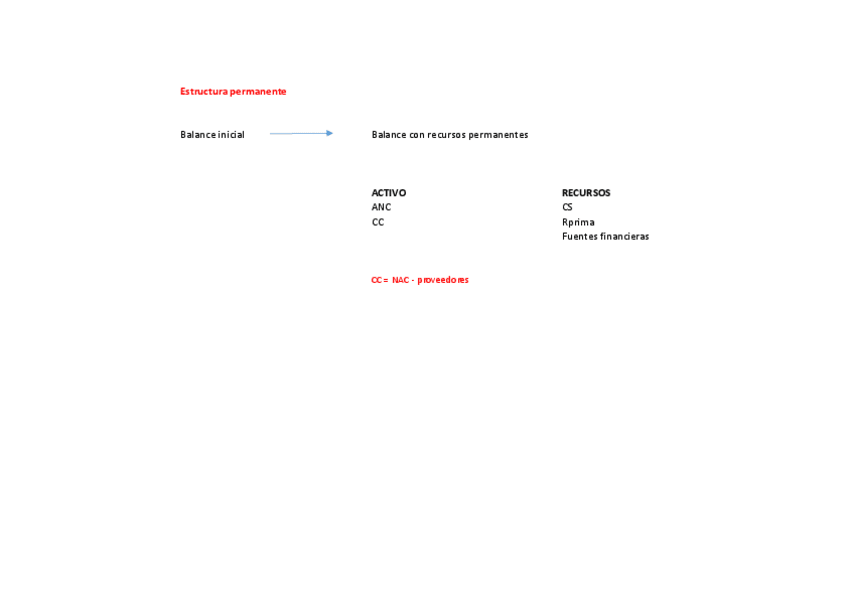 Estructura permanente

Balance inicial

Balance con recursos permanentes

ACTIVO
ANC
CC

RECURSOS
CS
Rprima
Fuentes financieras

CC = NAC - proveedores